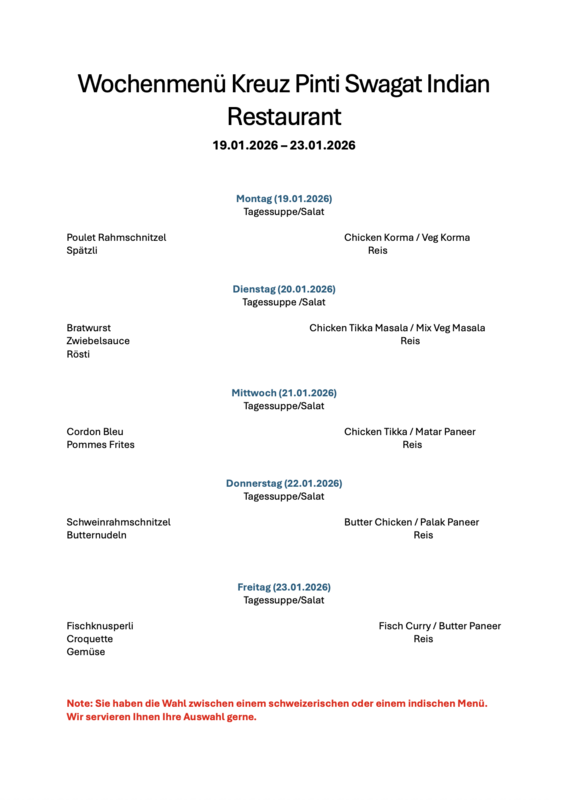 Wochenmenü Kreuz Pinti Swagat Indian Restaurant

19.01.2026 – 23.01.2026

Montag (19.01.2026)
Tagessuppe/Salat

Poulet Rahmschnitzel
Spätzli

Chicken Korma / Veg Korma
Reis

Dienstag (20.01.2026)
Tagessuppe /Salat

Bratwurst
Zwiebelsauce
Rösti

Chicken Tikka Masala / Mix Veg Masala
Reis

Mittwoch (21.01.2026)
Tagessuppe/Salat

Cordon Bleu
Pommes Frites

Chicken Tikka / Matar Paneer
Reis

Donnerstag (22.01.2026)
Tagessuppe/Salat

Schweinrahmschnitzel
Butternudeln

Butter Chicken / Palak Paneer
Reis

Freitag (23.01.2026)
Tagessuppe/Salat

Fischknusperli
Croquette
Gemüse

Fisch Curry / Butter Paneer
Reis

Note: Sie haben die Wahl zwischen einem schweizerischen oder einem indischen Menü.
Wir servieren Ihnen Ihre Auswahl gerne.